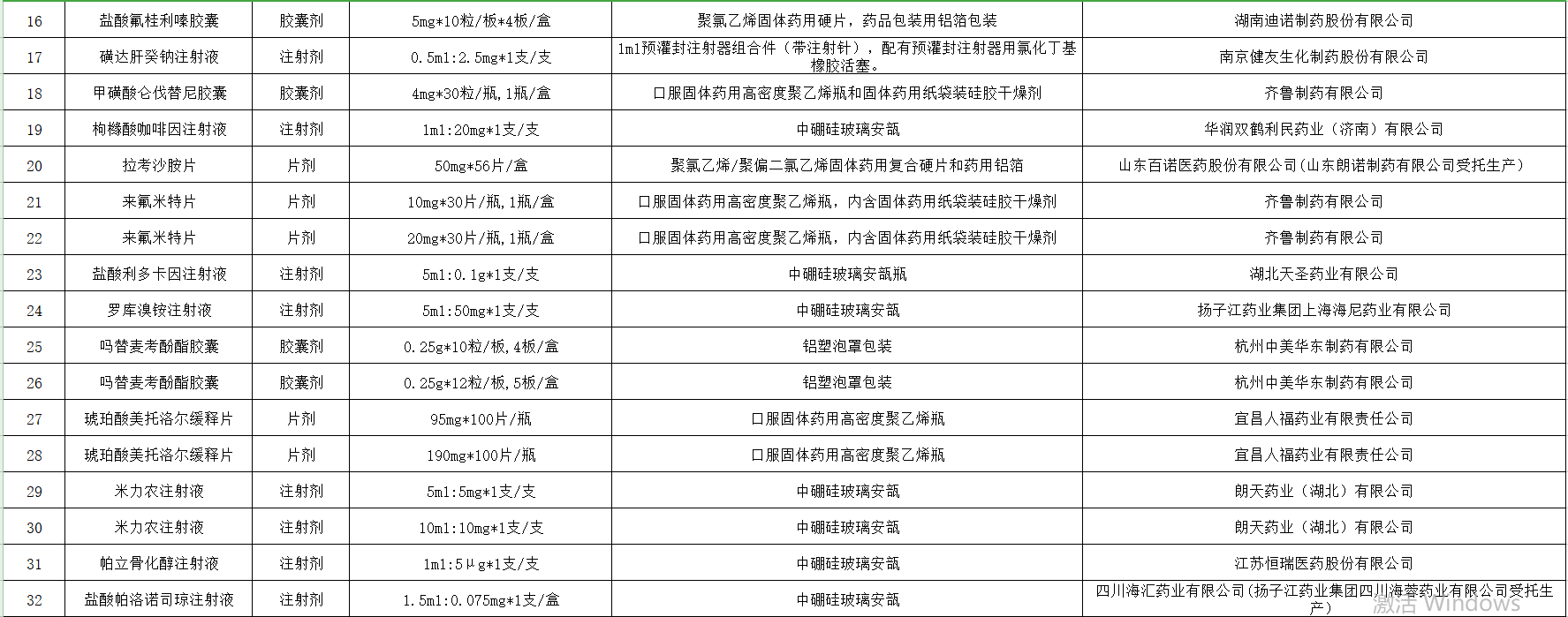 | 16 | 盐酸氟桂利嗪胶囊 | 胶囊剂 | 5mg*10粒/板*4板/盒 | 聚氯乙烯固体药用硬片，药品包装用铝箔包装 | 湖南迪诺制药股份有限公司 |
|---|---|---|---|---|---|
| 17 | 磺达肝癸钠注射液 | 注射剂 | 0.5ml:2.5mg*1支/支 | 1ml预灌封注射器组合件（带注射针），配有预灌封注射器用氯化丁基橡胶活塞。 | 南京健友生化制药股份有限公司 |
| 18 | 甲磺酸仑伐替尼胶囊 | 胶囊剂 | 4mg*30粒/瓶,1瓶/盒 | 口服固体药用高密度聚乙烯瓶和固体药用纸袋装硅胶干燥剂 | 齐鲁制药有限公司 |
| 19 | 枸橼酸咖啡因注射液 | 注射剂 | 1ml:20mg*1支/支 | 中硼硅玻璃安瓿 | 华润双鹤利民药业（济南）有限公司 |
| 20 | 拉考沙胺片 | 片剂 | 50mg*56片/盒 | 聚氯乙烯/聚偏二氯乙烯固体药用复合硬片和药用铝箔 | 山东百诺医药股份有限公司（山东朗诺制药有限公司受托生产） |
| 21 | 来氟米特片 | 片剂 | 10mg*30片/瓶,1瓶/盒 | 口服固体药用高密度聚乙烯瓶，内含固体药用纸袋装硅胶干燥剂 | 齐鲁制药有限公司 |
| 22 | 来氟米特片 | 片剂 | 20mg*30片/瓶,1瓶/盒 | 口服固体药用高密度聚乙烯瓶，内含固体药用纸袋装硅胶干燥剂 | 齐鲁制药有限公司 |
| 23 | 盐酸利多卡因注射液 | 注射剂 | 5ml:0.1g*1支/支 | 中硼硅玻璃安瓿瓶 | 湖北天圣药业有限公司 |
| 24 | 罗库溴铵注射液 | 注射剂 | 5ml:50mg*1支/支 | 中硼硅玻璃安瓿 | 扬子江药业集团上海海尼药业有限公司 |
| 25 | 吗替麦考酚酯胶囊 | 胶囊剂 | 0.25g*10粒/板,4板/盒 | 铝塑泡罩包装 | 杭州中美华东制药有限公司 |
| 26 | 吗替麦考酚酯胶囊 | 胶囊剂 | 0.25g*12粒/板,5板/盒 | 铝塑泡罩包装 | 杭州中美华东制药有限公司 |
| 27 | 琥珀酸美托洛尔缓释片 | 片剂 | 95mg*100片/瓶 | 口服固体药用高密度聚乙烯瓶 | 宜昌人福药业有限责任公司 |
| 28 | 琥珀酸美托洛尔缓释片 | 片剂 | 190mg*100片/瓶 | 口服固体药用高密度聚乙烯瓶 | 宜昌人福药业有限责任公司 |
| 29 | 米力农注射液 | 注射剂 | 5ml:5mg*1支/支 | 中硼硅玻璃安瓿 | 朗天药业（湖北）有限公司 |
| 30 | 米力农注射液 | 注射剂 | 10ml:10mg*1支/支 | 中硼硅玻璃安瓿 | 朗天药业（湖北）有限公司 |
| 31 | 帕立骨化醇注射液 | 注射剂 | 1ml:5μg*1支/支 | 中硼硅玻璃安瓿 | 江苏恒瑞医药股份有限公司 |
| 32 | 盐酸帕洛诺司琼注射液 | 注射剂 | 1.5ml:0.075mg*1支/盒 | 中硼硅玻璃安瓿 | 四川海汇药业有限公司（扬子江药业集团四川海蓉药业有限公司受托生产） |

激活 Windows